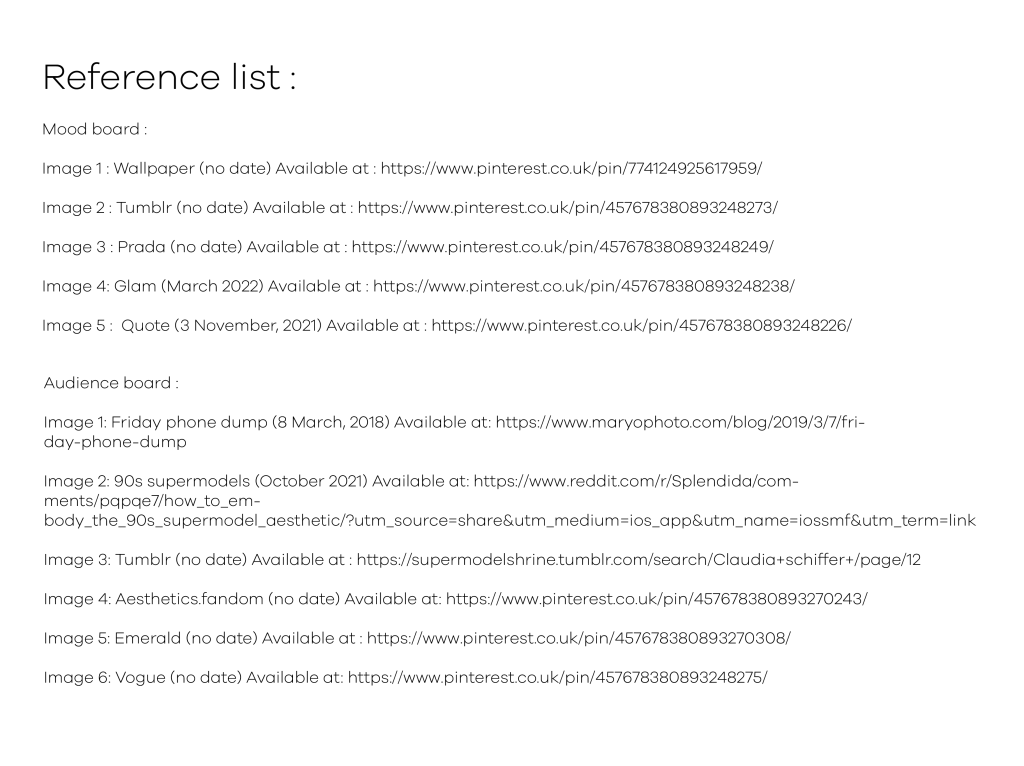 Reference list :

Mood board :

Image 1 : Wallpaper (no date) Available at : https://www.pinterest.co.uk/pin/774124925617959/

Image 2 : Tumblr (no date) Available at : https://www.pinterest.co.uk/pin/457678380893248273/

Image 3 : Prada (no date) Available at : https://www.pinterest.co.uk/pin/457678380893248249/

Image 4: Glam (March 2022) Available at : https://www.pinterest.co.uk/pin/457678380893248238/

Image 5 : Quote (3 November, 2021) Available at : https://www.pinterest.co.uk/pin/457678380893248226/

Audience board :

Image 1: Friday phone dump (8 March, 2018) Available at: https://www.maryophoto.com/blog/2019/3/7/friday-phone-dump

Image 2: 90s supermodels (October 2021) Available at: https://www.reddit.com/r/Splendida/comments/pqpqe7/how_to_embody_the_90s_supermodel_aesthetic/?utm_source=share&utm_medium=ios_app&utm_name=iossmf&utm_term=link

Image 3: Tumblr (no date) Available at : https://supermodelshrine.tumblr.com/search/Claudia+schiffer+/page/12

Image 4: Aesthetics.fandom (no date) Available at: https://www.pinterest.co.uk/pin/457678380893270243/

Image 5: Emerald (no date) Available at : https://www.pinterest.co.uk/pin/457678380893270308/

Image 6: Vogue (no date) Available at: https://www.pinterest.co.uk/pin/457678380893248275/